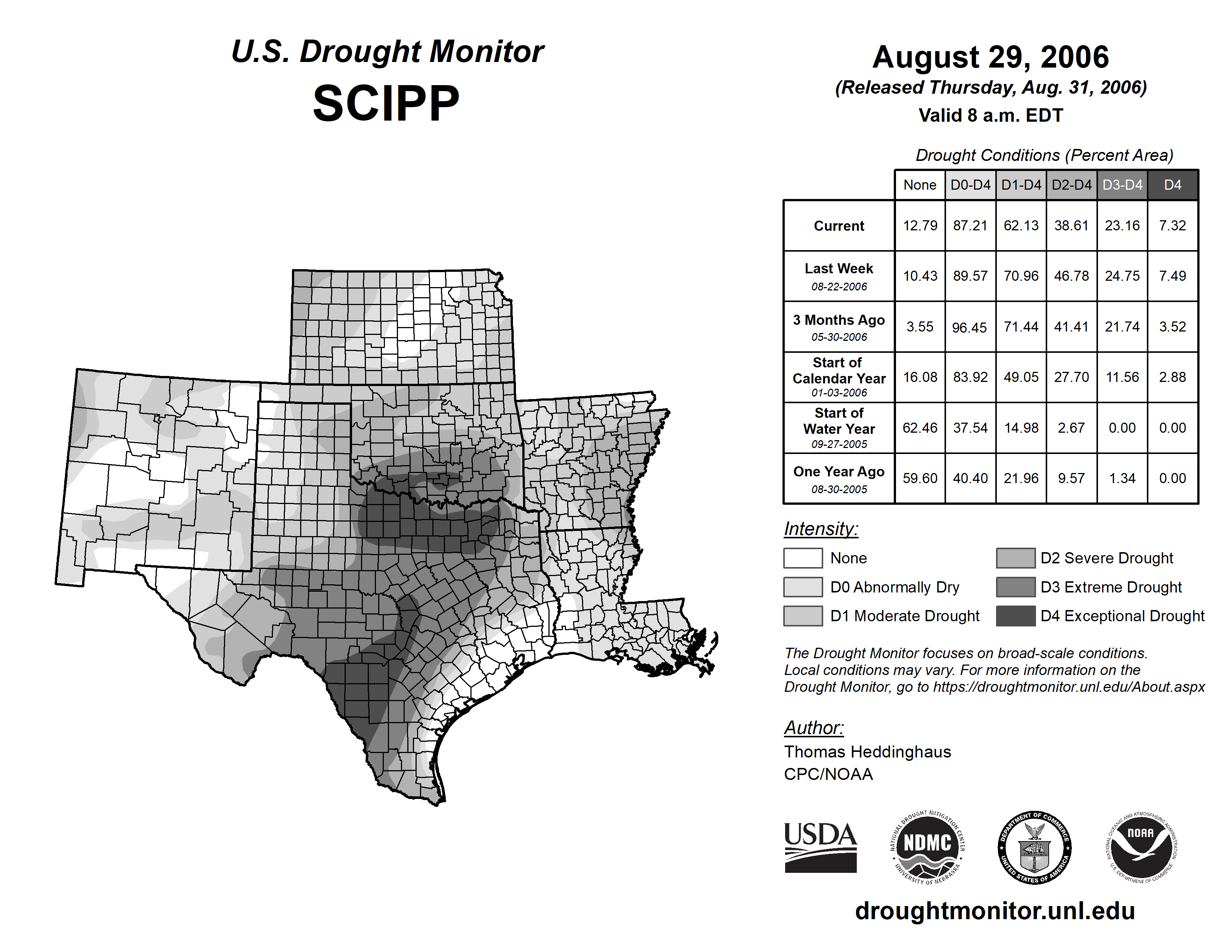 U.S. Drought Monitor
SCIPP

August 29, 2006
(Released Thursday, Aug. 31, 2006)
Valid 8 a.m. EDT

Drought Conditions (Percent Area)

| | None | D0-D4 | D1-D4 | D2-D4 | D3-D4 | D4 |
|---|---|---|---|---|---|---|
| Current | 12.79 | 87.21 | 62.13 | 38.61 | 23.16 | 7.32 |
| Last Week 08-22-2006 | 10.43 | 89.57 | 70.96 | 46.78 | 24.75 | 7.49 |
| 3 Months Ago 05-30-2006 | 3.55 | 96.45 | 71.44 | 41.41 | 21.74 | 3.52 |
| Start of Calendar Year 01-03-2006 | 16.08 | 83.92 | 49.05 | 27.70 | 11.56 | 2.88 |
| Start of Water Year 09-27-2005 | 62.46 | 37.54 | 14.98 | 2.67 | 0.00 | 0.00 |
| One Year Ago 08-30-2005 | 59.60 | 40.40 | 21.96 | 9.57 | 1.34 | 0.00 |

Intensity:
None
D0 Abnormally Dry
D1 Moderate Drought
D2 Severe Drought
D3 Extreme Drought
D4 Exceptional Drought

The Drought Monitor focuses on broad-scale conditions. Local conditions may vary. For more information on the Drought Monitor, go to https://droughtmonitor.unl.edu/About.aspx

Author:
Thomas Heddinghaus
CPC/NOAA

USDA
NATIONAL DROUGHT MITIGATION CENTER NDMC UNIVERSITY OF NEBRASKA
DEPARTMENT OF COMMERCE UNITED STATES OF AMERICA
NATIONAL OCEANIC AND ATMOSPHERIC ADMINISTRATION NOAA U.S. DEPARTMENT OF COMMERCE

droughtmonitor.unl.edu